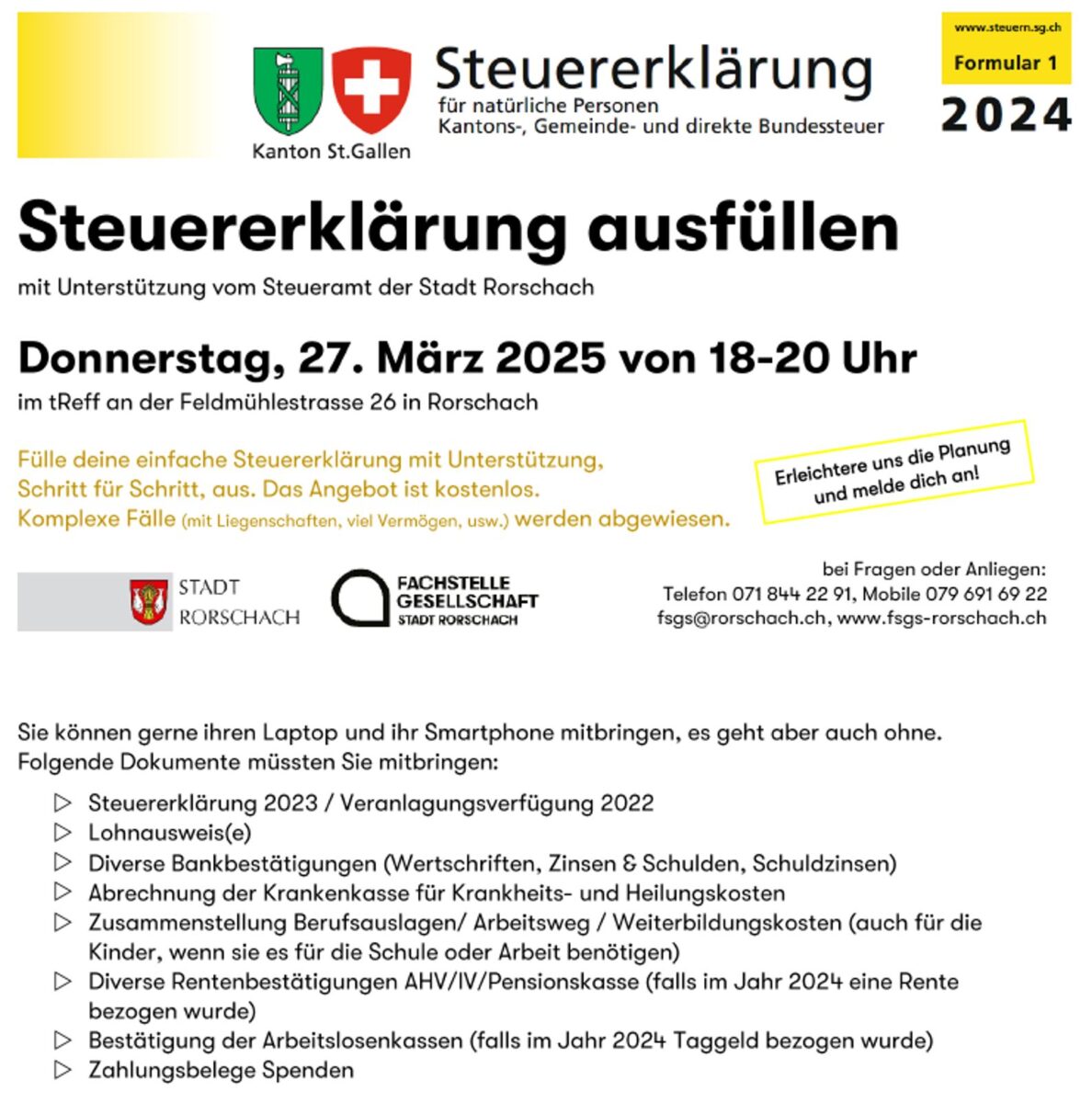 Kanton St.Gallen

Steuererklärung
für natürliche Personen
Kantons-, Gemeinde- und direkte Bundessteuer

www.steuern.sg.ch
Formular 1
2024

Steuererklärung ausfüllen
mit Unterstützung vom Steueramt der Stadt Rorschach

Donnerstag, 27. März 2025 von 18-20 Uhr
im tReff an der Feldmühlestrasse 26 in Rorschach

Fülle deine einfache Steuererklärung mit Unterstützung, Schritt für Schritt, aus. Das Angebot ist kostenlos. Komplexe Fälle (mit Liegenschaften, viel Vermögen, usw.) werden abgewiesen.

Erleichtere uns die Planung und melde dich an!

STADT RORSCHACH

FACHSTELLE GESELLSCHAFT STADT RORSCHACH

bei Fragen oder Anliegen:
Telefon 071 844 22 91, Mobile 079 691 69 22
fsgs@rorschach.ch, www.fsgs-rorschach.ch

Sie können gerne ihren Laptop und ihr Smartphone mitbringen, es geht aber auch ohne.
Folgende Dokumente müssten Sie mitbringen:

▷ Steuererklärung 2023 / Veranlagungsverfügung 2022
▷ Lohnausweis(e)
▷ Diverse Bankbestätigungen (Wertschriften, Zinsen & Schulden, Schuldzinsen)
▷ Abrechnung der Krankenkasse für Krankheits- und Heilungskosten
▷ Zusammenstellung Berufsauslagen/ Arbeitsweg / Weiterbildungskosten (auch für die Kinder, wenn sie es für die Schule oder Arbeit benötigen)
▷ Diverse Rentenbestätigungen AHV/IV/Pensionskasse (falls im Jahr 2024 eine Rente bezogen wurde)
▷ Bestätigung der Arbeitslosenkassen (falls im Jahr 2024 Taggeld bezogen wurde)
▷ Zahlungsbelege Spenden